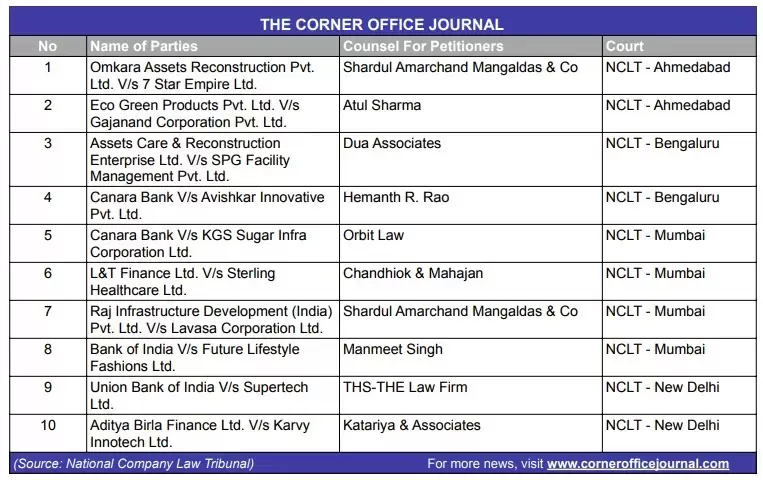 THE CORNER OFFICE JOURNAL

| No | Name of Parties | Counsel For Petitioners | Court |
|---|---|---|---|
| 1 | Omkara Assets Reconstruction Pvt. Ltd. V/s 7 Star Empire Ltd. | Shardul Amarchand Mangaldas & Co | NCLT - Ahmedabad |
| 2 | Eco Green Products Pvt. Ltd. V/s Gajanand Corporation Pvt. Ltd. | Atul Sharma | NCLT - Ahmedabad |
| 3 | Assets Care & Reconstruction Enterprise Ltd. V/s SPG Facility Management Pvt. Ltd. | Dua Associates | NCLT - Bengaluru |
| 4 | Canara Bank V/s Avishkar Innovative Pvt. Ltd. | Hemanth R. Rao | NCLT - Bengaluru |
| 5 | Canara Bank V/s KGS Sugar Infra Corporation Ltd. | Orbit Law | NCLT - Mumbai |
| 6 | L&T Finance Ltd. V/s Sterling Healthcare Ltd. | Chandhiok & Mahajan | NCLT - Mumbai |
| 7 | Raj Infrastructure Development (India) Pvt. Ltd. V/s Lavasa Corporation Ltd. | Shardul Amarchand Mangaldas & Co | NCLT - Mumbai |
| 8 | Bank of India V/s Future Lifestyle Fashions Ltd. | Manmeet Singh | NCLT - Mumbai |
| 9 | Union Bank of India V/s Supertech Ltd. | THS-THE Law Firm | NCLT - New Delhi |
| 10 | Aditya Birla Finance Ltd. V/s Karvy Innotech Ltd. | Katariya & Associates | NCLT - New Delhi |

(Source: National Company Law Tribunal)

For more news, visit www.cornerofficejournal.com